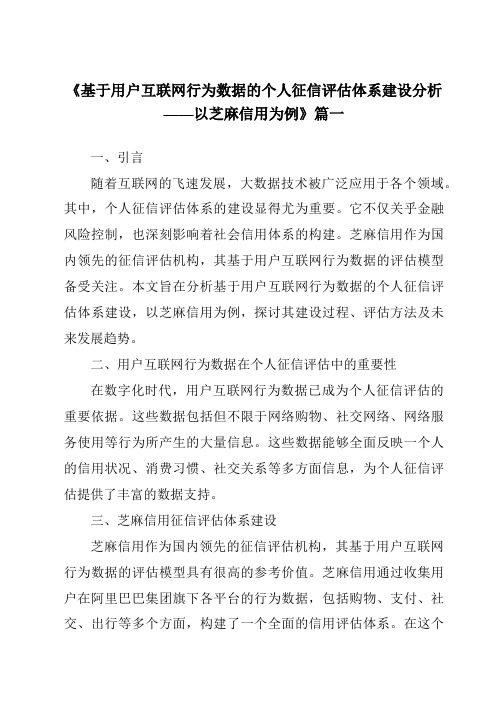 《基于用户互联网行为数据的个人征信评估体系建设分析——以芝麻信用为例》篇一

一、引言

随着互联网的飞速发展，大数据技术被广泛应用于各个领域。其中，个人征信评估体系的建设显得尤为重要。它不仅关乎金融风险控制，也深刻影响着社会信用体系的构建。芝麻信用作为国内领先的征信评估机构，其基于用户互联网行为数据的评估模型备受关注。本文旨在分析基于用户互联网行为数据的个人征信评估体系建设，以芝麻信用为例，探讨其建设过程、评估方法及未来发展趋势。

二、用户互联网行为数据在个人征信评估中的重要性

在数字化时代，用户互联网行为数据已成为个人征信评估的重要依据。这些数据包括但不限于网络购物、社交网络、网络服务使用等行为所产生的大量信息。这些数据能够全面反映一个人的信用状况、消费习惯、社交关系等多方面信息，为个人征信评估提供了丰富的数据支持。

三、芝麻信用征信评估体系建设

芝麻信用作为国内领先的征信评估机构，其基于用户互联网行为数据的评估模型具有很高的参考价值。芝麻信用通过收集用户在阿里巴巴集团旗下各平台的行为数据，包括购物、支付、社交、出行等多个方面，构建了一个全面的信用评估体系。在这个